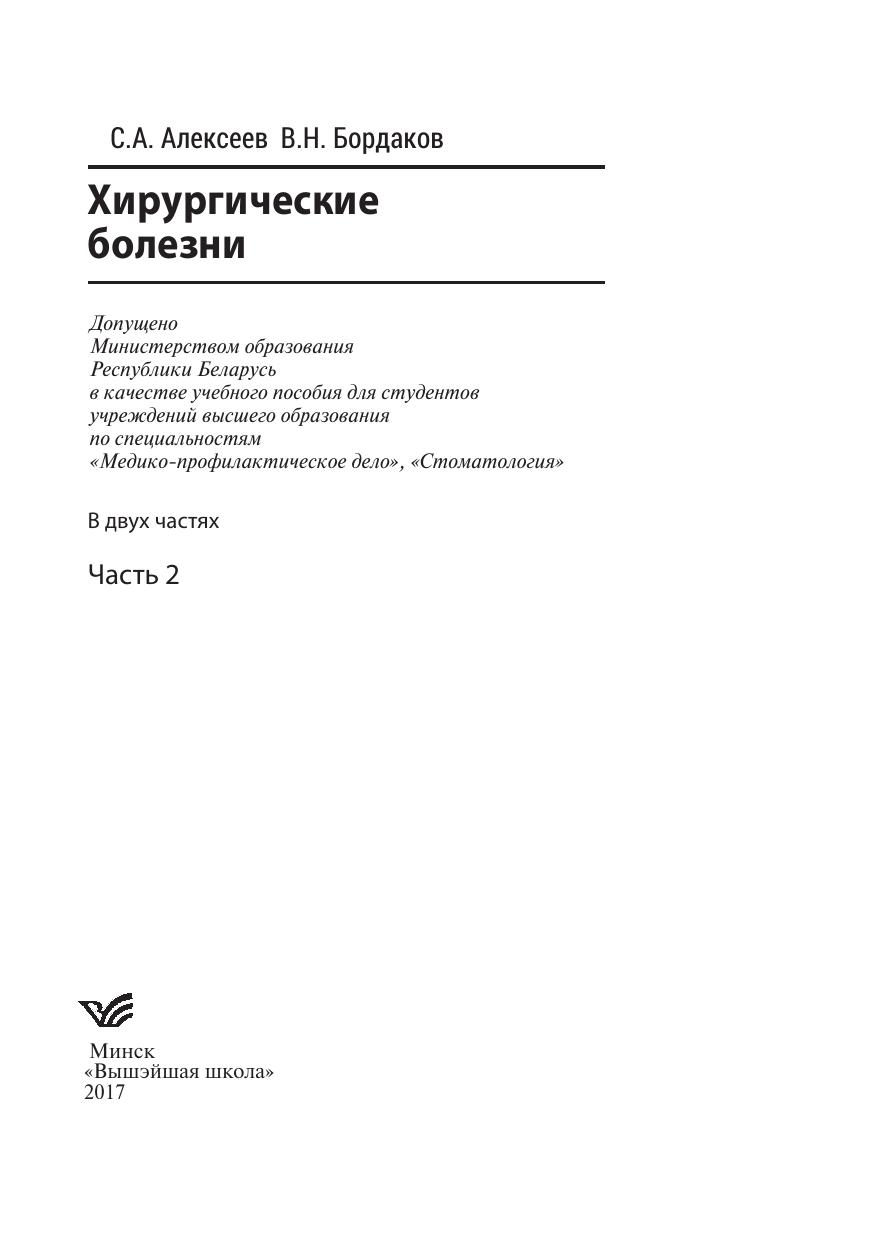 С.А. Алексеев В.Н. Бордаков

Хирургические болезни

Допущено
Министерством образования
Республики Беларусь
в качестве учебного пособия для студентов
учреждений высшего образования
по специальностям
«Медико-профилактическое дело», «Стоматология»

В двух частях

Часть 2

Минск
«Вышэйшая школа»
2017